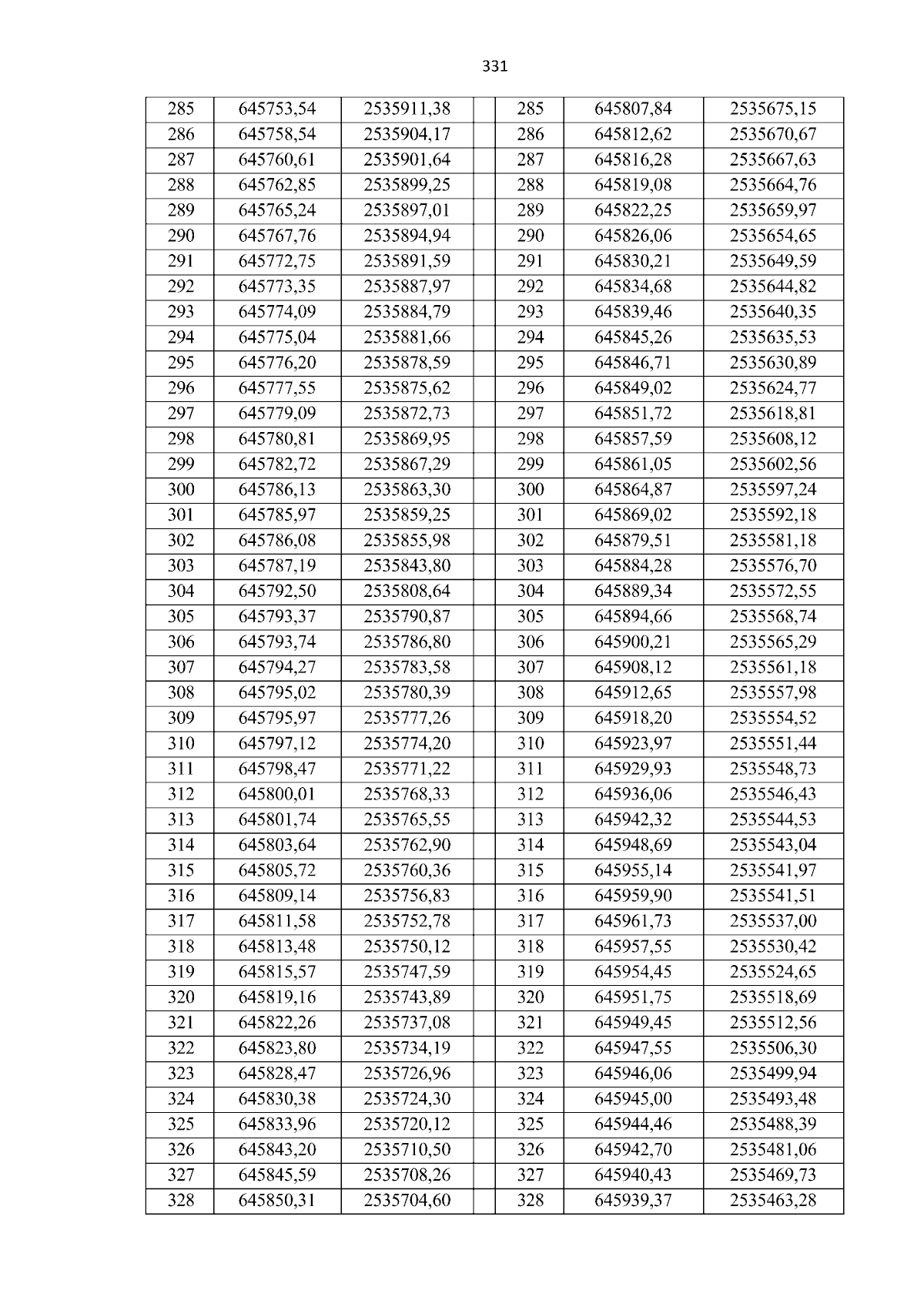 331

| 285 | 645753,54 | 2535911,38 |  | 285 | 645807,84 | 2535675,15 |
|---|---|---|---|---|---|---|
| 286 | 645758,54 | 2535904,17 |  | 286 | 645812,62 | 2535670,67 |
| 287 | 645760,61 | 2535901,64 |  | 287 | 645816,28 | 2535667,63 |
| 288 | 645762,85 | 2535899,25 |  | 288 | 645819,08 | 2535664,76 |
| 289 | 645765,24 | 2535897,01 |  | 289 | 645822,25 | 2535659,97 |
| 290 | 645767,76 | 2535894,94 |  | 290 | 645826,06 | 2535654,65 |
| 291 | 645772,75 | 2535891,59 |  | 291 | 645830,21 | 2535649,59 |
| 292 | 645773,35 | 2535887,97 |  | 292 | 645834,68 | 2535644,82 |
| 293 | 645774,09 | 2535884,79 |  | 293 | 645839,46 | 2535640,35 |
| 294 | 645775,04 | 2535881,66 |  | 294 | 645845,26 | 2535635,53 |
| 295 | 645776,20 | 2535878,59 |  | 295 | 645846,71 | 2535630,89 |
| 296 | 645777,55 | 2535875,62 |  | 296 | 645849,02 | 2535624,77 |
| 297 | 645779,09 | 2535872,73 |  | 297 | 645851,72 | 2535618,81 |
| 298 | 645780,81 | 2535869,95 |  | 298 | 645857,59 | 2535608,12 |
| 299 | 645782,72 | 2535867,29 |  | 299 | 645861,05 | 2535602,56 |
| 300 | 645786,13 | 2535863,30 |  | 300 | 645864,87 | 2535597,24 |
| 301 | 645785,97 | 2535859,25 |  | 301 | 645869,02 | 2535592,18 |
| 302 | 645786,08 | 2535855,98 |  | 302 | 645879,51 | 2535581,18 |
| 303 | 645787,19 | 2535843,80 |  | 303 | 645884,28 | 2535576,70 |
| 304 | 645792,50 | 2535808,64 |  | 304 | 645889,34 | 2535572,55 |
| 305 | 645793,37 | 2535790,87 |  | 305 | 645894,66 | 2535568,74 |
| 306 | 645793,74 | 2535786,80 |  | 306 | 645900,21 | 2535565,29 |
| 307 | 645794,27 | 2535783,58 |  | 307 | 645908,12 | 2535561,18 |
| 308 | 645795,02 | 2535780,39 |  | 308 | 645912,65 | 2535557,98 |
| 309 | 645795,97 | 2535777,26 |  | 309 | 645918,20 | 2535554,52 |
| 310 | 645797,12 | 2535774,20 |  | 310 | 645923,97 | 2535551,44 |
| 311 | 645798,47 | 2535771,22 |  | 311 | 645929,93 | 2535548,73 |
| 312 | 645800,01 | 2535768,33 |  | 312 | 645936,06 | 2535546,43 |
| 313 | 645801,74 | 2535765,55 |  | 313 | 645942,32 | 2535544,53 |
| 314 | 645803,64 | 2535762,90 |  | 314 | 645948,69 | 2535543,04 |
| 315 | 645805,72 | 2535760,36 |  | 315 | 645955,14 | 2535541,97 |
| 316 | 645809,14 | 2535756,83 |  | 316 | 645959,90 | 2535541,51 |
| 317 | 645811,58 | 2535752,78 |  | 317 | 645961,73 | 2535537,00 |
| 318 | 645813,48 | 2535750,12 |  | 318 | 645957,55 | 2535530,42 |
| 319 | 645815,57 | 2535747,59 |  | 319 | 645954,45 | 2535524,65 |
| 320 | 645819,16 | 2535743,89 |  | 320 | 645951,75 | 2535518,69 |
| 321 | 645822,26 | 2535737,08 |  | 321 | 645949,45 | 2535512,56 |
| 322 | 645823,80 | 2535734,19 |  | 322 | 645947,55 | 2535506,30 |
| 323 | 645828,47 | 2535726,96 |  | 323 | 645946,06 | 2535499,94 |
| 324 | 645830,38 | 2535724,30 |  | 324 | 645945,00 | 2535493,48 |
| 325 | 645833,96 | 2535720,12 |  | 325 | 645944,46 | 2535488,39 |
| 326 | 645843,20 | 2535710,50 |  | 326 | 645942,70 | 2535481,06 |
| 327 | 645845,59 | 2535708,26 |  | 327 | 645940,43 | 2535469,73 |
| 328 | 645850,31 | 2535704,60 |  | 328 | 645939,37 | 2535463,28 |